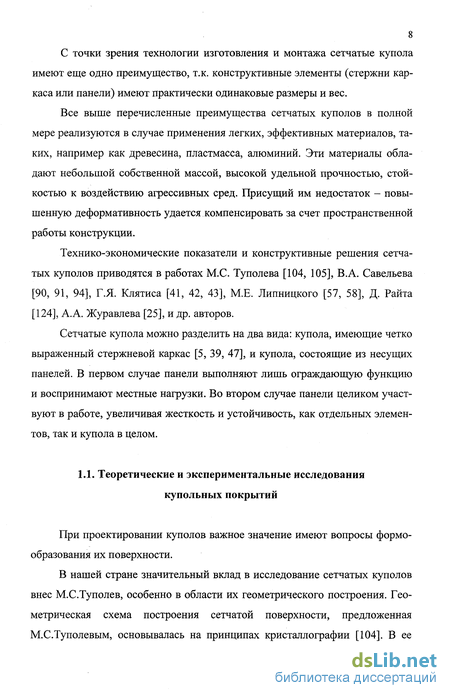 8

С точки зрения технологии изготовления и монтажа сетчатые купола имеют еще одно преимущество, т.к. конструктивные элементы (стержни каркаса или панели) имеют практически одинаковые размеры и вес.

Все выше перечисленные преимущества сетчатых куполов в полной мере реализуются в случае применения легких, эффективных материалов, таких, например как древесина, пластмасса, алюминий. Эти материалы обладают небольшой собственной массой, высокой удельной прочностью, стойкостью к воздействию агрессивных сред. Присущий им недостаток – повышенную деформативность удается компенсировать за счет пространственной работы конструкции.

Технико-экономические показатели и конструктивные решения сетчатых куполов приводятся в работах М.С. Туполева [104, 105], В.А. Савельева [90, 91, 94], Г.Я. Клятиса [41, 42, 43], М.Е. Липницкого [57, 58], Д. Райта [124], А.А. Журавлева [25], и др. авторов.

Сетчатые купола можно разделить на два вида: купола, имеющие четко выраженный стержневой каркас [5, 39, 47], и купола, состоящие из несущих панелей. В первом случае панели выполняют лишь ограждающую функцию и воспринимают местные нагрузки. Во втором случае панели целиком участвуют в работе, увеличивая жесткость и устойчивость, как отдельных элементов, так и купола в целом.

1.1. Теоретические и экспериментальные исследования купольных покрытий

При проектировании куполов важное значение имеют вопросы формообразования их поверхности.

В нашей стране значительный вклад в исследование сетчатых куполов внес М.С.Туполев, особенно в области их геометрического построения. Геометрическая схема построения сетчатой поверхности, предложенная М.С.Туполевым, основывалась на принципах кристаллографии [104]. В ее

dsLib.net
библиотека диссертаций